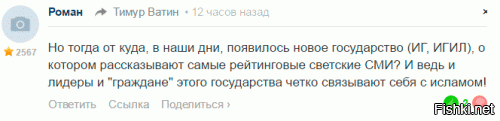 Роман Тимур Ватин • 12 часов назад

2567

Но тогда от куда, в наши дни, появилось новое государство (ИГ, ИГИЛ), о котором рассказывают самые рейтинговые светские СМИ? И ведь и лидеры и "граждане" этого государства четко связывают себя с исламом!

Ответить Ссылка Поделиться ›

2

Fishki.net